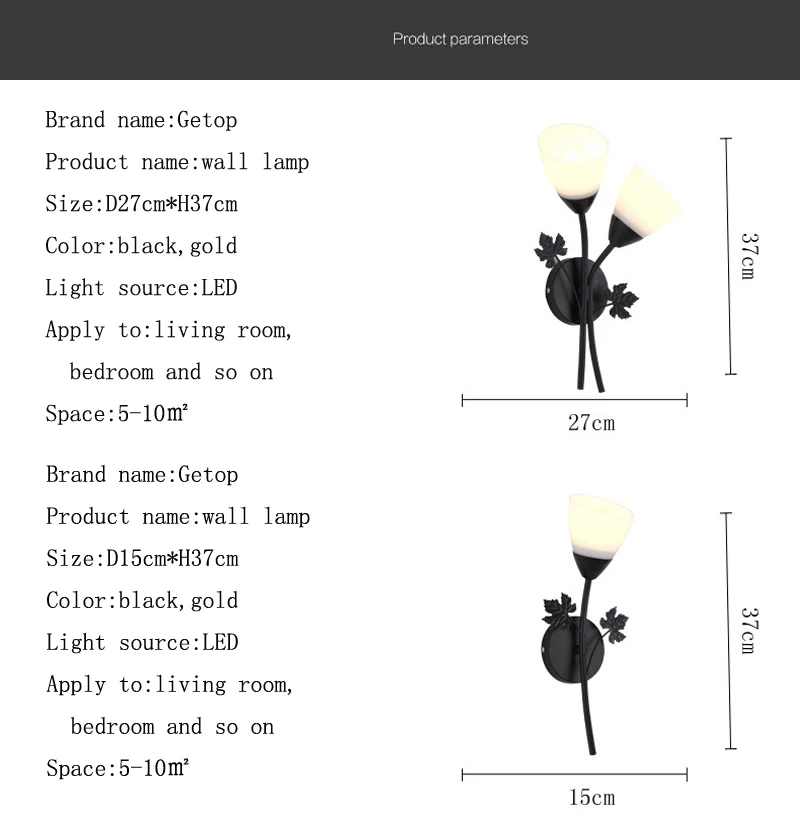 Product parameters

Brand name:Getop
Product name:wall lamp
Size:D27cm*H37cm
Color:black,gold
Light source:LED
Apply to:living room, bedroom and so on
Space:5-10㎡

37cm

27cm

Brand name:Getop
Product name:wall lamp
Size:D15cm*H37cm
Color:black,gold
Light source:LED
Apply to:living room, bedroom and so on
Space:5-10㎡

37cm

15cm